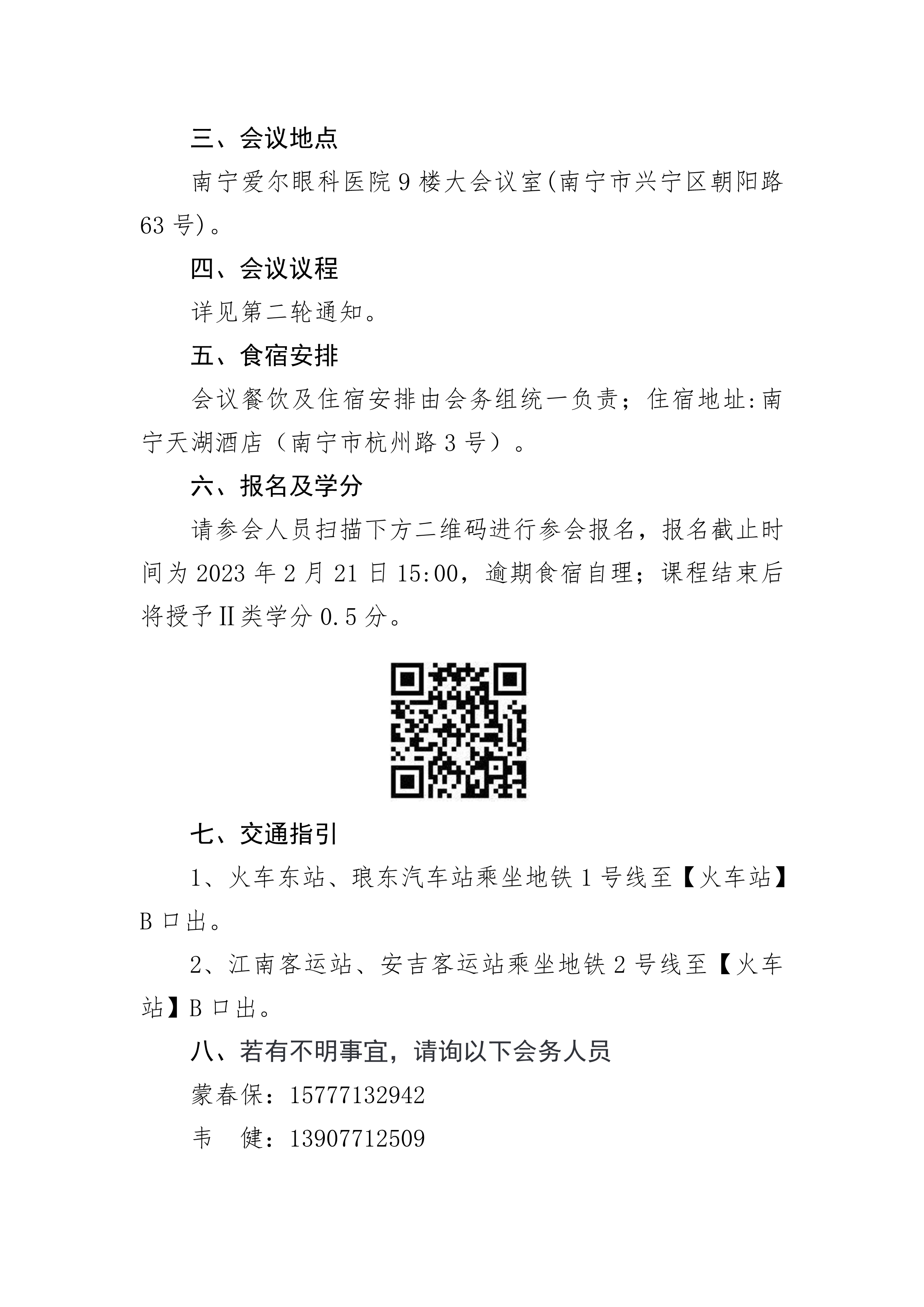 三、会议地点

南宁爱尔眼科医院 9 楼大会议室(南宁市兴宁区朝阳路 63 号)。

四、会议议程

详见第二轮通知。

五、食宿安排

会议餐饮及住宿安排由会务组统一负责；住宿地址:南宁天湖酒店（南宁市杭州路 3 号）。

六、报名及学分

请参会人员扫描下方二维码进行参会报名，报名截止时间为 2023 年 2 月 21 日 15:00，逾期食宿自理；课程结束后将授予Ⅱ类学分 0.5 分。

七、交通指引

1、火车东站、琅东汽车站乘坐地铁 1 号线至【火车站】B 口出。

2、江南客运站、安吉客运站乘坐地铁 2 号线至【火车站】B 口出。

八、若有不明事宜，请询以下会务人员

蒙春保：15777132942

韦　健：13907712509